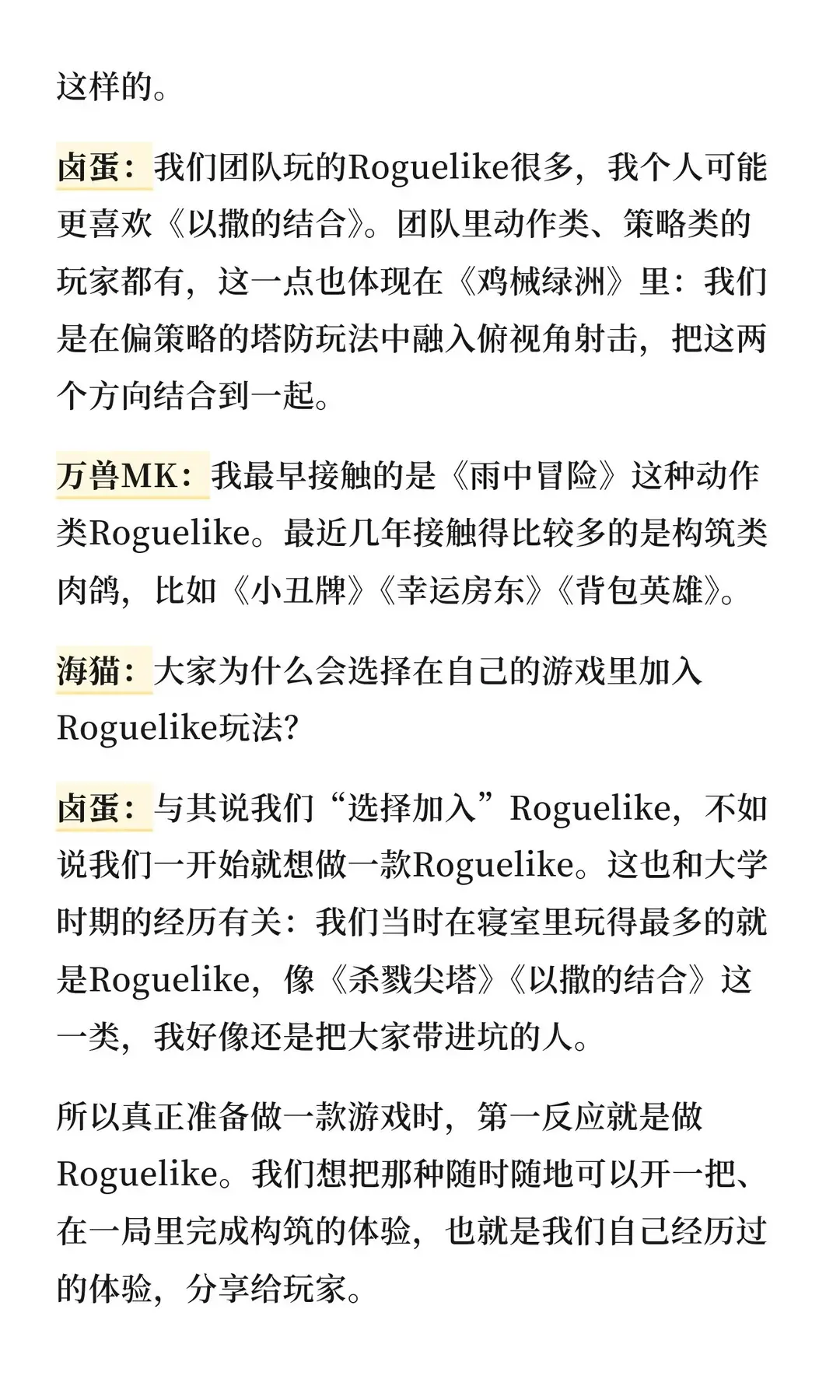 这样的。

卤蛋：我们团队玩的Roguelike很多，我个人可能更喜欢《以撒的结合》。团队里动作类、策略类的玩家都有，这一点也体现在《鸡械绿洲》里：我们是在偏策略的塔防玩法中融入俯视角射击，把这两个方向结合到一起。

万兽MK：我最早接触的是《雨中冒险》这种动作类Roguelike。最近几年接触得比较多的是构筑类肉鸽，比如《小丑牌》《幸运房东》《背包英雄》。

海猫：大家为什么会选择在自己的游戏里加入Roguelike玩法？

卤蛋：与其说我们“选择加入”Roguelike，不如说我们一开始就想做一款Roguelike。这也和大学时期的经历有关：我们当时在寝室里玩得最多的就是Roguelike，像《杀戮尖塔》《以撒的结合》这一类，我好像还是把大家带进坑的人。

所以真正准备做一款游戏时，第一反应就是做Roguelike。我们想把那种随时随地可以开一把、在一局里完成构筑的体验，也就是我们自己经历过的体验，分享给玩家。